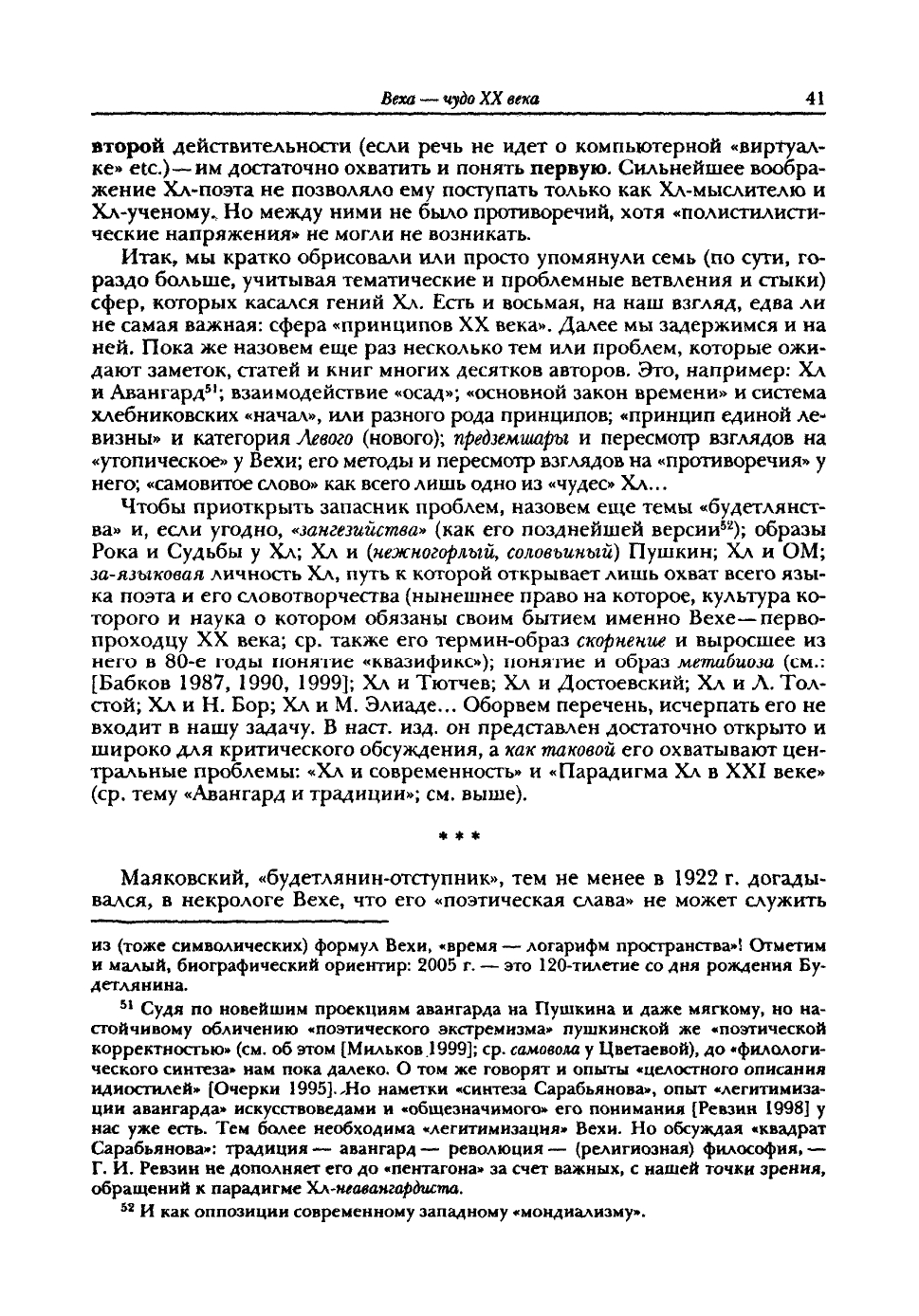 Веха — чудо XX века 41

второй действительности (если речь не идет о компьютерной «виртуалке» etc.) — им достаточно охватить и понять первую. Сильнейшее воображение Хл-поэта не позволяло ему поступать только как Хл-мыслителю и Хл-ученому. Но между ними не было противоречий, хотя «полистилистические напряжения» не могли не возникать.

Итак, мы кратко обрисовали или просто упомянули семь (по сути, гораздо больше, учитывая тематические и проблемные ветвления и стыки) сфер, которых касался гений Хл. Есть и восьмая, на наш взгляд, едва ли не самая важная: сфера «принципов XX века». Далее мы задержимся и на ней. Пока же назовем еще раз несколько тем или проблем, которые ожидают заметок, статей и книг многих десятков авторов. Это, например: Хл и Авангард$^{51}$; взаимодействие «осад»; «основной закон времени» и система хлебниковских «начал», или разного рода принципов; «принцип единой левизны» и категория Левого (нового); предземшары и пересмотр взглядов на «утопическое» у Вехи; его методы и пересмотр взглядов на «противоречия» у него; «самовитое слово» как всего лишь одно из «чудес» Хл...

Чтобы приоткрыть запасник проблем, назовем еще темы «будетлянства» и, если угодно, «зангезийства» (как его позднейшей версии$^{52}$); образы Рока и Судьбы у Хл; Хл и (нежногорлый, соловьиный) Пушкин; Хл и ОМ; за-языковая личность Хл, путь к которой открывает лишь охват всего языка поэта и его словотворчества (нынешнее право на которое, культура которого и наука о котором обязаны своим бытием именно Вехе — первопроходцу XX века; ср. также его термин-образ скорнение и выросшее из него в 80-е годы понятие «квазификс»); понятие и образ метабиоза (см.: [Бабков 1987, 1990, 1999]; Хл и Тютчев; Хл и Достоевский; Хл и Л. Толстой; Хл и Н. Бор; Хл и М. Элиаде... Оборвем перечень, исчерпать его не входит в нашу задачу. В наст. изд. он представлен достаточно открыто и широко для критического обсуждения, а как таковой его охватывают центральные проблемы: «Хл и современность» и «Парадигма Хл в XXI веке» (ср. тему «Авангард и традиции»; см. выше).

* * *

Маяковский, «будетлянин-отступник», тем не менее в 1922 г. догадывался, в некрологе Вехе, что его «поэтическая слава» не может служить

из (тоже символических) формул Вехи, «время — логарифм пространства»! Отметим и малый, биографический ориентир: 2005 г. — это 120-тилетие со дня рождения Будетлянина.

$^{51}$ Судя по новейшим проекциям авангарда на Пушкина и даже мягкому, но настойчивому обличению «поэтического экстремизма» пушкинской же «поэтической корректностью» (см. об этом [Мильков 1999]; ср. самовола у Цветаевой), до «филологического синтеза» нам пока далеко. О том же говорят и опыты «целостного описания идиостилей» [Очерки 1995]. Но наметки «синтеза Сарабьянова», опыт «легитимизации авангарда» искусствоведами и «общезначимого» его понимания [Ревзин 1998] у нас уже есть. Тем более необходима «легитимизация» Вехи. Но обсуждая «квадрат Сарабьянова»: традиция — авангард — революция — (религиозная) философия, — Г. И. Ревзин не дополняет его до «пентагона» за счет важных, с нашей точки зрения, обращений к парадигме Хл-неавангардиста.

$^{52}$ И как оппозиции современному западному «мондиализму».